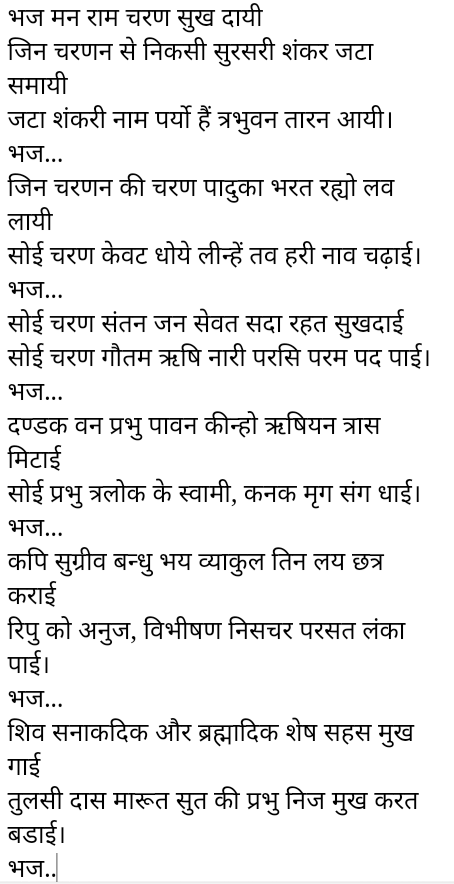 भज मन राम चरण सुख दायी
जिन चरणन से निकसी सुरसरी शंकर जटा समायी
जटा शंकरी नाम पर्यो हैं त्रभुवन तारन आयी।
भज...
जिन चरणन की चरण पादुका भरत रह्यो लव लायी
सोई चरण केवट धोये लीन्हें तव हरी नाव चढ़ाई।
भज...
सोई चरण संतन जन सेवत सदा रहत सुखदाई
सोई चरण गौतम ऋषि नारी परसि परम पद पाई।
भज...
दण्डक वन प्रभु पावन कीन्हो ऋषियन त्रास मिटाई
सोई प्रभु त्रलोक के स्वामी, कनक मृग संग धाई।
भज...
कपि सुग्रीव बन्धु भय व्याकुल तिन लय छत्र कराई
रिपु को अनुज, विभीषण निसचर परसत लंका पाई।
भज...
शिव सनाकदिक और ब्रह्मादिक शेष सहस मुख गाई
तुलसी दास मारूत सुत की प्रभु निज मुख करत बडाई।
भज..